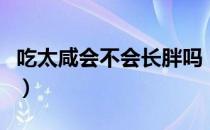 吃太咸会不会长胖吗
）